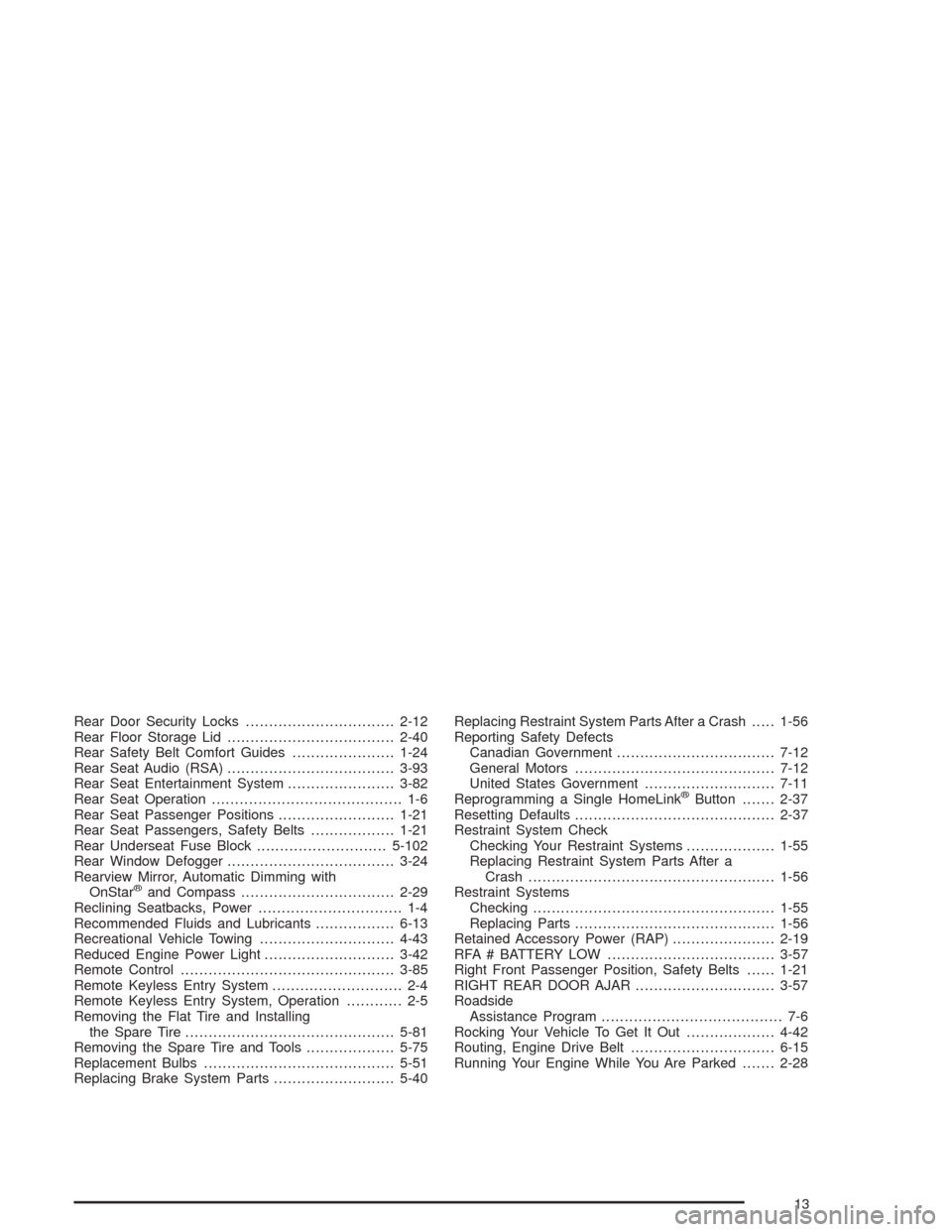 Rear Door Security Locks 2-12
Rear Floor Storage Lid 2-40
Rear Safety Belt Comfort Guides 1-24
Rear Seat Audio (RSA) 3-93
Rear Seat Entertainment System 3-82
Rear Seat Operation 1-6
Rear Seat Passenger Positions 1-21
Rear Seat Passengers, Safety Belts 1-21
Rear Underseat Fuse Block 5-102
Rear Window Defogger 3-24
Rearview Mirror, Automatic Dimming with
OnStar® and Compass 2-29
Reclining Seatbacks, Power 1-4
Recommended Fluids and Lubricants 6-13
Recreational Vehicle Towing 4-43
Reduced Engine Power Light 3-42
Remote Control 3-85
Remote Keyless Entry System 2-4
Remote Keyless Entry System, Operation 2-5
Removing the Flat Tire and Installing
the Spare Tire 5-81
Removing the Spare Tire and Tools 5-75
Replacement Bulbs 5-51
Replacing Brake System Parts 5-40

Replacing Restraint System Parts After a Crash 1-56
Reporting Safety Defects
Canadian Government 7-12
General Motors 7-12
United States Government 7-11
Reprogramming a Single HomeLink® Button 2-37
Resetting Defaults 2-37
Restraint System Check
Checking Your Restraint Systems 1-55
Replacing Restraint System Parts After a
Crash 1-56
Restraint Systems
Checking 1-55
Replacing Parts 1-56
Retained Accessory Power (RAP) 2-19
RFA # BATTERY LOW 3-57
Right Front Passenger Position, Safety Belts 1-21
RIGHT REAR DOOR AJAR 3-57
Roadside
Assistance Program 7-6
Rocking Your Vehicle To Get It Out 4-42
Routing, Engine Drive Belt 6-15
Running Your Engine While You Are Parked 2-28

13

carmanualsonline.info